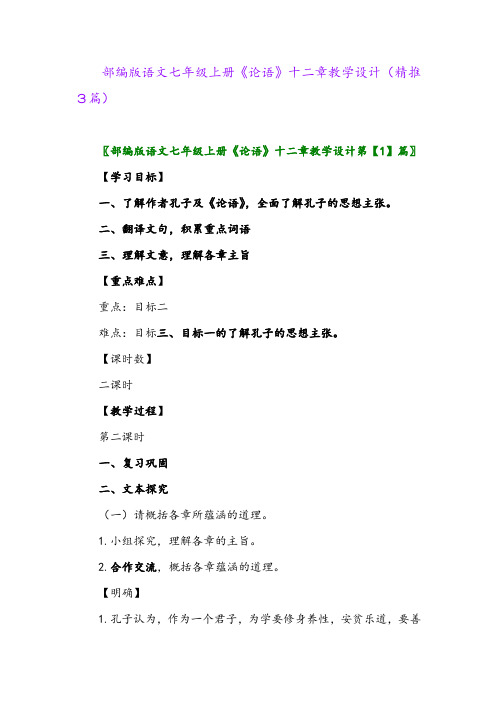 部编版语文七年级上册《论语》十二章教学设计（精推3篇）

〖部编版语文七年级上册《论语》十二章教学设计第【1】篇〗

【学习目标】

一、了解作者孔子及《论语》，全面了解孔子的思想主张。

二、翻译文句，积累重点词语

三、理解文意，理解各章主旨

【重点难点】

重点：目标二

难点：目标三、目标一的了解孔子的思想主张。

【课时数】

二课时

【教学过程】

第二课时

一、复习巩固

二、文本探究

（一）请概括各章所蕴涵的道理。

1. 小组探究，理解各章的主旨。

2. 合作交流，概括各章蕴涵的道理。

【明确】

1. 孔子认为，作为一个君子，为学要修身养性，安贫乐道，要善